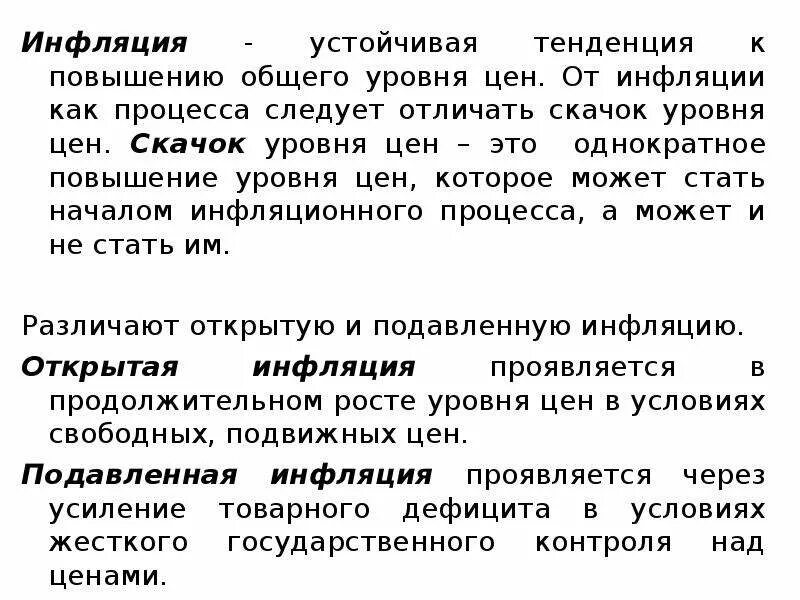 Инфляция - устойчивая тенденция к повышению общего уровня цен. От инфляции как процесса следует отличать скачок уровня цен. Скачок уровня цен – это однократное повышение уровня цен, которое может стать началом инфляционного процесса, а может и не стать им.

Различают открытую и подавленную инфляцию.

Открытая инфляция проявляется в продолжительном росте уровня цен в условиях свободных, подвижных цен.

Подавленная инфляция проявляется через усиление товарного дефицита в условиях жесткого государственного контроля над ценами.